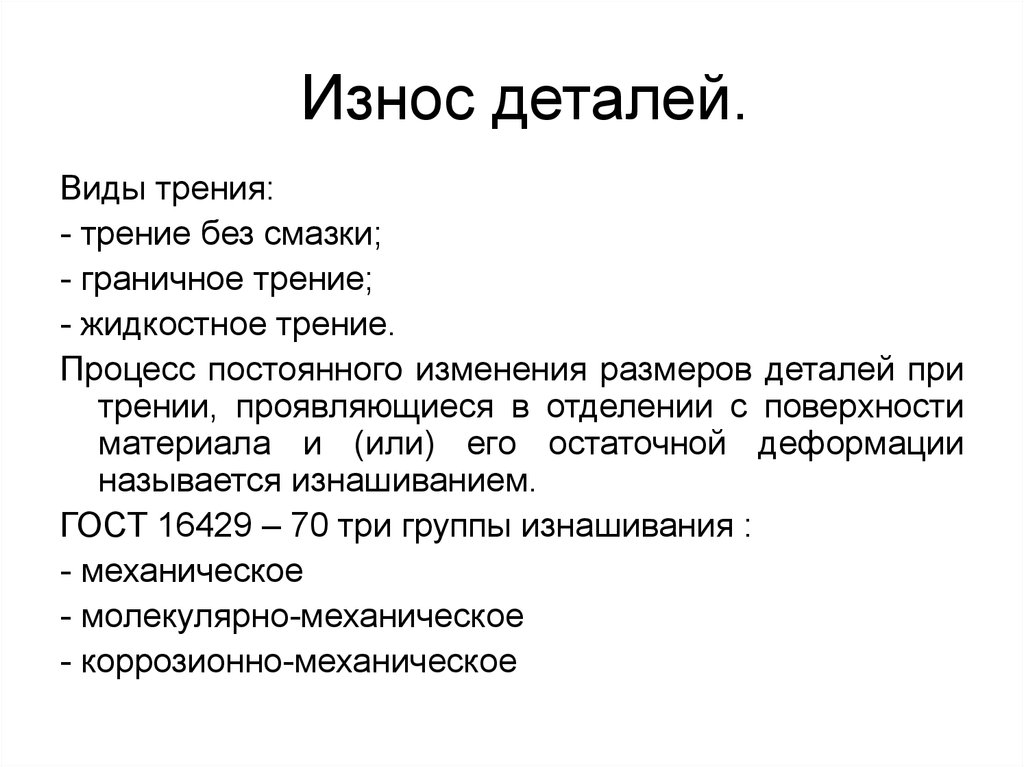 Износ деталей.

Виды трения:

- трение без смазки;

- граничное трение;

- жидкостное трение.

Процесс постоянного изменения размеров деталей при трении, проявляющиеся в отделении с поверхности материала и (или) его остаточной деформации называется изнашиванием.

ГОСТ 16429 – 70 три группы изнашивания :

- механическое

- молекулярно-механическое

- коррозионно-механическое